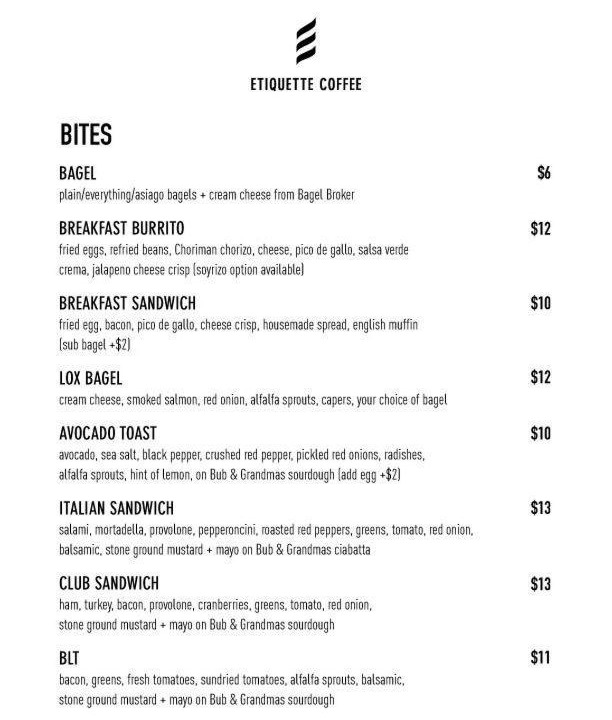 ETIQUETTE COFFEE

BITES

BAGEL $6
plain/everything/asiago bagels + cream cheese from Bagel Broker

BREAKFAST BURRITO $12
fried eggs, refried beans, Choriman chorizo, cheese, pico de gallo, salsa verde crema, jalapeno cheese crisp (soyrizo option available)

BREAKFAST SANDWICH $10
fried egg, bacon, pico de gallo, cheese crisp, housemade spread, english muffin (sub bagel +$2)

LOX BAGEL $12
cream cheese, smoked salmon, red onion, alfalfa sprouts, capers, your choice of bagel

AVOCADO TOAST $10
avocado, sea salt, black pepper, crushed red pepper, pickled red onions, radishes, alfalfa sprouts, hint of lemon, on Bub & Grandmas sourdough (add egg +$2)

ITALIAN SANDWICH $13
salami, mortadella, provolone, pepperoncini, roasted red peppers, greens, tomato, red onion, balsamic, stone ground mustard + mayo on Bub & Grandmas ciabatta

CLUB SANDWICH $13
ham, turkey, bacon, provolone, cranberries, greens, tomato, red onion, stone ground mustard + mayo on Bub & Grandmas sourdough

BLT $11
bacon, greens, fresh tomatoes, sundried tomatoes, alfalfa sprouts, balsamic, stone ground mustard + mayo on Bub & Grandmas sourdough